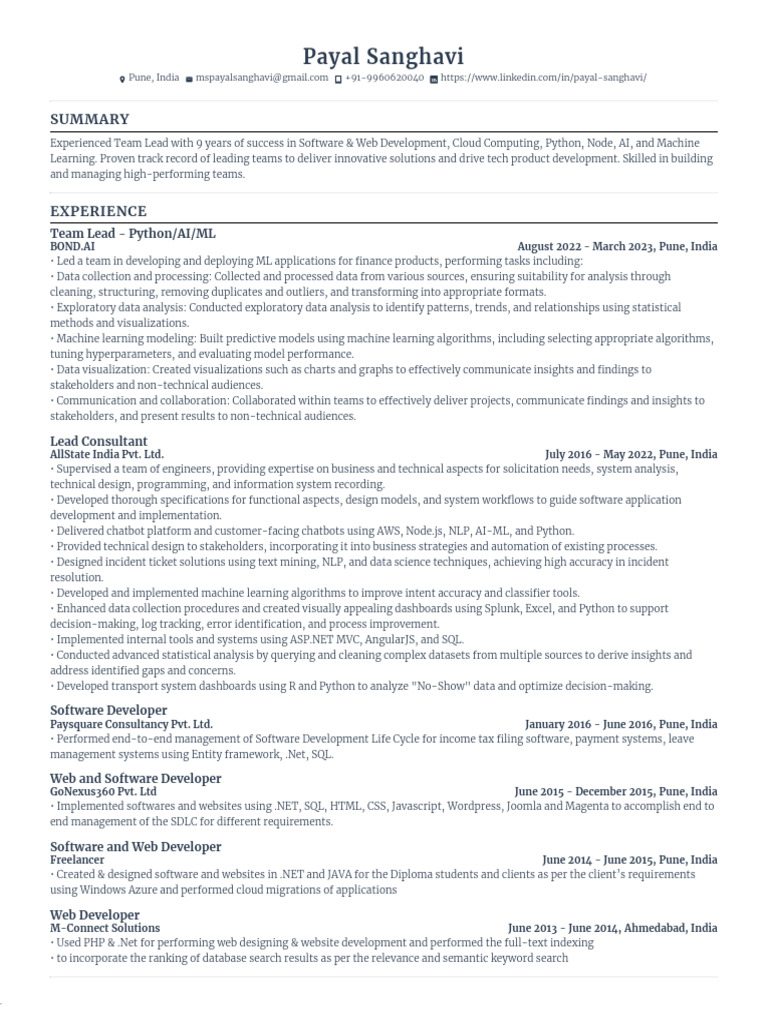 Payal Sanghavi

Pune, India mspayalsanghavi@gmail.com +91-9960620040 https://www.linkedin.com/in/payal-sanghavi/

SUMMARY

Experienced Team Lead with 9 years of success in Software & Web Development, Cloud Computing, Python, Node, AI, and Machine Learning. Proven track record of leading teams to deliver innovative solutions and drive tech product development. Skilled in building and managing high-performing teams.

EXPERIENCE

Team Lead - Python/AI/ML
BOND.AI August 2022 - March 2023, Pune, India
• Led a team in developing and deploying ML applications for finance products, performing tasks including:
• Data collection and processing: Collected and processed data from various sources, ensuring suitability for analysis through cleaning, structuring, removing duplicates and outliers, and transforming into appropriate formats.
• Exploratory data analysis: Conducted exploratory data analysis to identify patterns, trends, and relationships using statistical methods and visualizations.
• Machine learning modeling: Built predictive models using machine learning algorithms, including selecting appropriate algorithms, tuning hyperparameters, and evaluating model performance.
• Data visualization: Created visualizations such as charts and graphs to effectively communicate insights and findings to stakeholders and non-technical audiences.
• Communication and collaboration: Collaborated within teams to effectively deliver projects, communicate findings and insights to stakeholders, and present results to non-technical audiences.

Lead Consultant
AllState India Pvt. Ltd. July 2016 - May 2022, Pune, India
• Supervised a team of engineers, providing expertise on business and technical aspects for solicitation needs, system analysis, technical design, programming, and information system recording.
• Developed thorough specifications for functional aspects, design models, and system workflows to guide software application development and implementation.
• Delivered chatbot platform and customer-facing chatbots using AWS, Node.js, NLP, AI-ML, and Python.
• Provided technical design to stakeholders, incorporating it into business strategies and automation of existing processes.
• Designed incident ticket solutions using text mining, NLP, and data science techniques, achieving high accuracy in incident resolution.
• Developed and implemented machine learning algorithms to improve intent accuracy and classifier tools.
• Enhanced data collection procedures and created visually appealing dashboards using Splunk, Excel, and Python to support decision-making, log tracking, error identification, and process improvement.
• Implemented internal tools and systems using ASP.NET MVC, AngularJS, and SQL.
• Conducted advanced statistical analysis by querying and cleaning complex datasets from multiple sources to derive insights and address identified gaps and concerns.
• Developed transport system dashboards using R and Python to analyze "No-Show" data and optimize decision-making.

Software Developer
Paysquare Consultancy Pvt. Ltd. January 2016 - June 2016, Pune, India
• Performed end-to-end management of Software Development Life Cycle for income tax filing software, payment systems, leave management systems using Entity framework, .Net, SQL.

Web and Software Developer
GoNexus360 Pvt. Ltd June 2015 - December 2015, Pune, India
• Implemented softwares and websites using .NET, SQL, HTML, CSS, Javascript, Wordpress, Joomla and Magenta to accomplish end to end management of the SDLC for different requirements.

Software and Web Developer
Freelancer June 2014 - June 2015, Pune, India
• Created & designed software and websites in .NET and JAVA for the Diploma students and clients as per the client's requirements using Windows Azure and performed cloud migrations of applications

Web Developer
M-Connect Solutions June 2013 - June 2014, Ahmedabad, India
• Used PHP & .Net for performing web designing & website development and performed the full-text indexing
• to incorporate the ranking of database search results as per the relevance and semantic keyword search